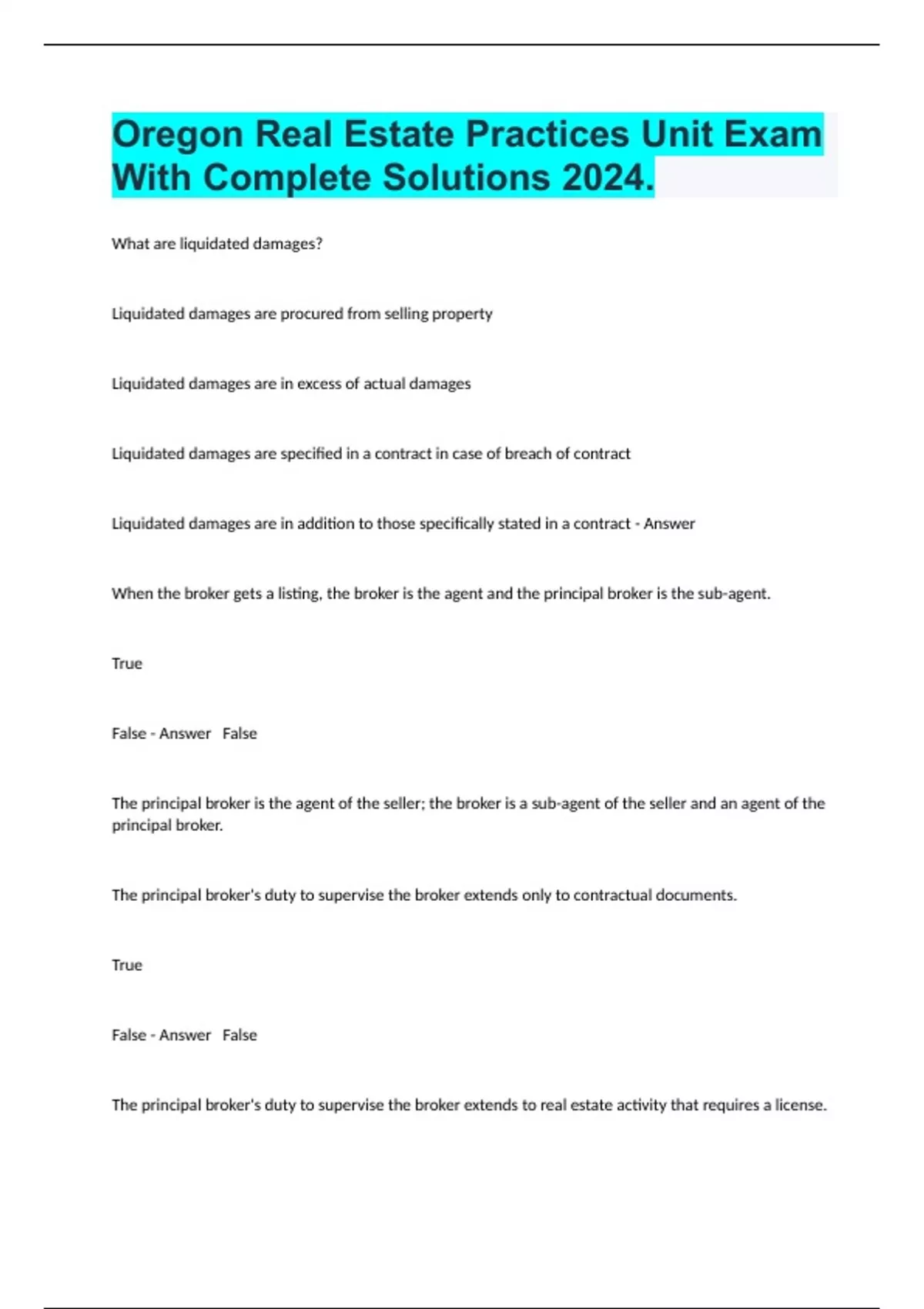 Oregon Real Estate Practices Unit Exam With Complete Solutions 2024.

What are liquidated damages?

Liquidated damages are procured from selling property

Liquidated damages are in excess of actual damages

Liquidated damages are specified in a contract in case of breach of contract

Liquidated damages are in addition to those specifically stated in a contract - Answer

When the broker gets a listing, the broker is the agent and the principal broker is the sub-agent.

True

False - Answer False

The principal broker is the agent of the seller; the broker is a sub-agent of the seller and an agent of the principal broker.

The principal broker's duty to supervise the broker extends only to contractual documents.

True

False - Answer False

The principal broker's duty to supervise the broker extends to real estate activity that requires a license.